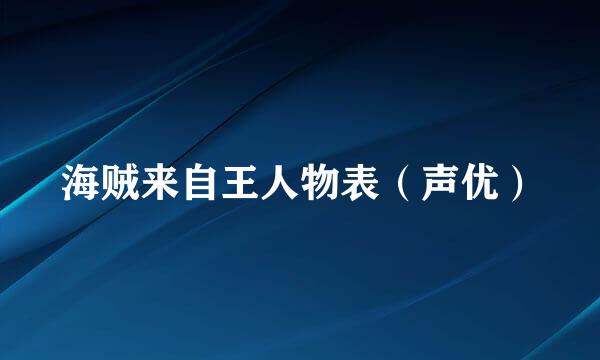 海贼来自王人物表（声优）